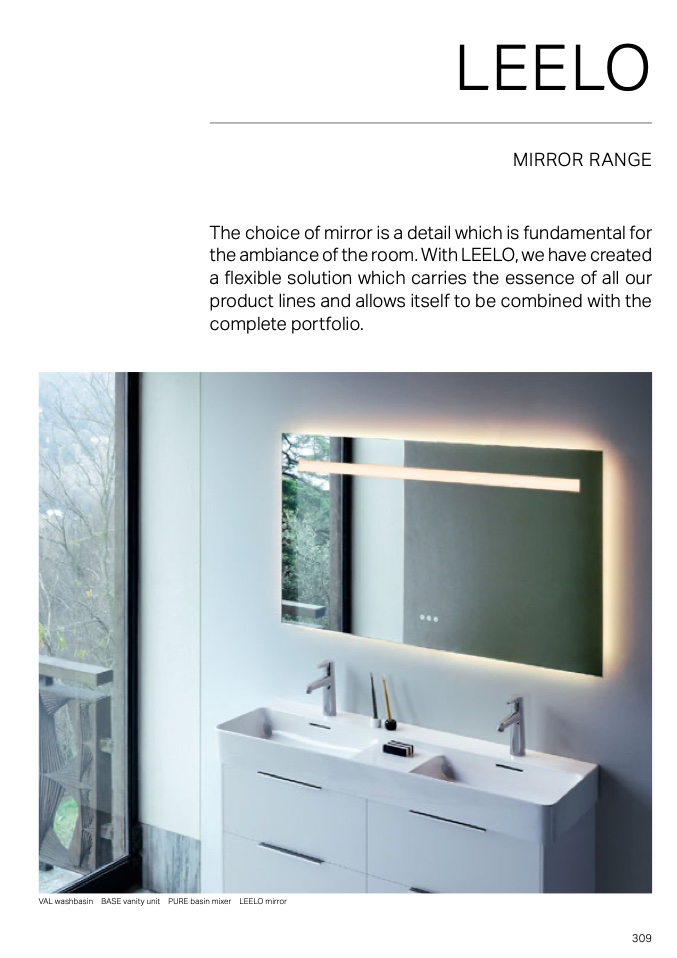 LEELO

MIRROR RANGE

The choice of mirror is a detail which is fundamental for the ambiance of the room. With LEELO, we have created a flexible solution which carries the essence of all our product lines and allows itself to be combined with the complete portfolio.

VAL washbasin BASE vanity unit PURE basin mixer LEELO mirror

309